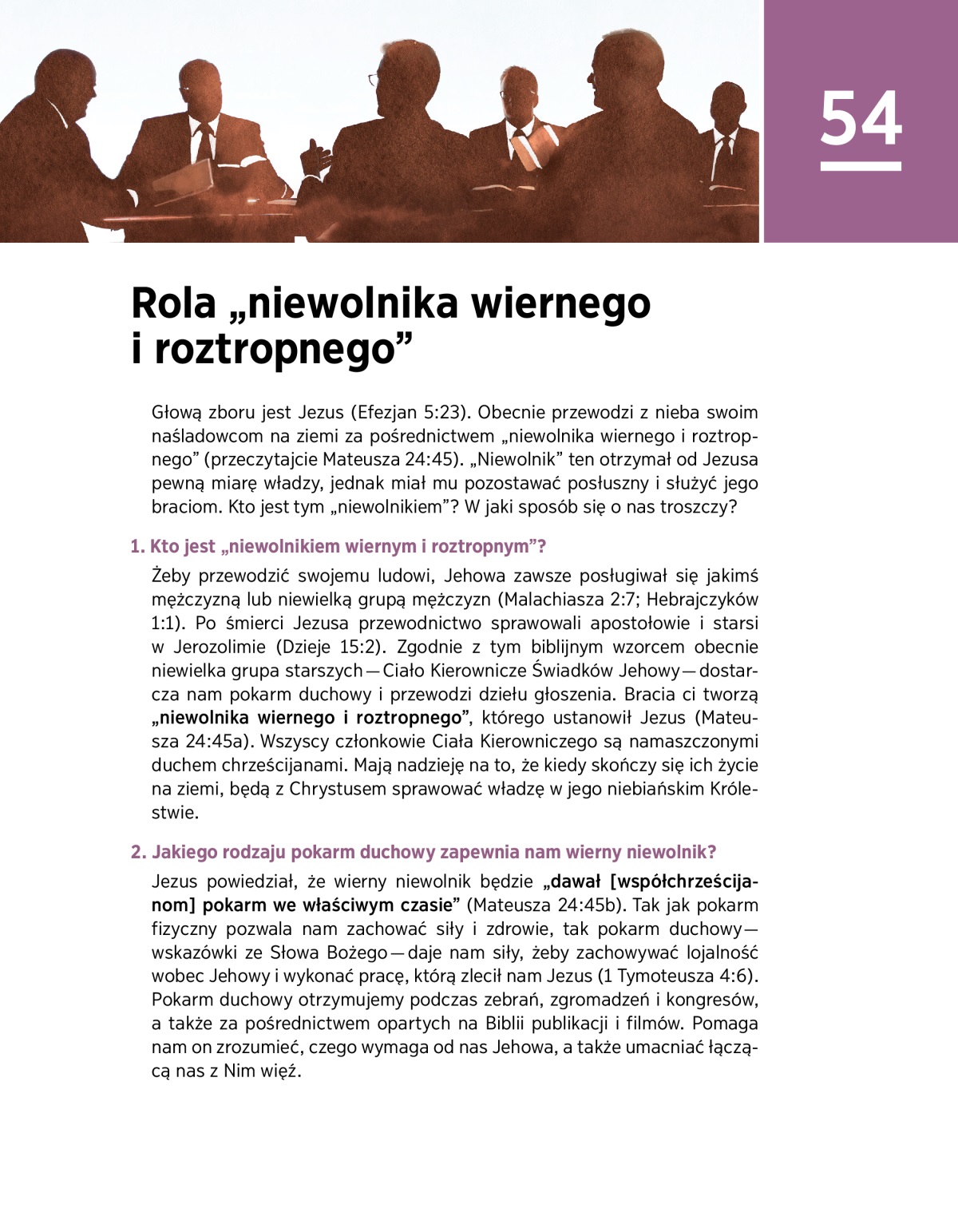 54

Rola „niewolnika wiernego i roztropnego”

Głową zboru jest Jezus (Efezjan 5:23). Obecnie przewodzi z nieba swoim naśladowcom na ziemi za pośrednictwem „niewolnika wiernego i roztropnego” (przeczytajcie Mateusza 24:45). „Niewolnik” ten otrzymał od Jezusa pewną miarę władzy, jednak miał mu pozostawać posłuszny i służyć jego braciom. Kto jest tym „niewolnikiem”? W jaki sposób się o nas troszczy?

1. Kto jest „niewolnikiem wiernym i roztropnym”?

Żeby przewodzić swojemu ludowi, Jehowa zawsze posługiwał się jakimś mężczyzną lub niewielką grupą mężczyzn (Malachiasza 2:7; Hebrajczyków 1:1). Po śmierci Jezusa przewodnictwo sprawowali apostołowie i starsi w Jerozolimie (Dzieje 15:2). Zgodnie z tym biblijnym wzorcem obecnie niewielka grupa starszych — Ciało Kierownicze Świadków Jehowy — dostarcza nam pokarm duchowy i przewodzi dziełu głoszenia. Bracia ci tworzą „niewolnika wiernego i roztropnego”, którego ustanowił Jezus (Mateusza 24:45a). Wszyscy członkowie Ciała Kierowniczego są namaszczonymi duchem chrześcijanami. Mają nadzieję na to, że kiedy skończy się ich życie na ziemi, będą z Chrystusem sprawować władzę w jego niebiańskim Królestwie.

2. Jakiego rodzaju pokarm duchowy zapewnia nam wierny niewolnik?

Jezus powiedział, że wierny niewolnik będzie „dawał [współchrześcijanom] pokarm we właściwym czasie” (Mateusza 24:45b). Tak jak pokarm fizyczny pozwala nam zachować siły i zdrowie, tak pokarm duchowy — wskazówki ze Słowa Bożego — daje nam siły, żeby zachowywać lojalność wobec Jehowy i wykonać pracę, którą zlecił nam Jezus (1 Tymoteusza 4:6). Pokarm duchowy otrzymujemy podczas zebrań, zgromadzeń i kongresów, a także za pośrednictwem opartych na Biblii publikacji i filmów. Pomaga nam on zrozumieć, czego wymaga od nas Jehowa, a także umacniać łączącą nas z Nim więź.